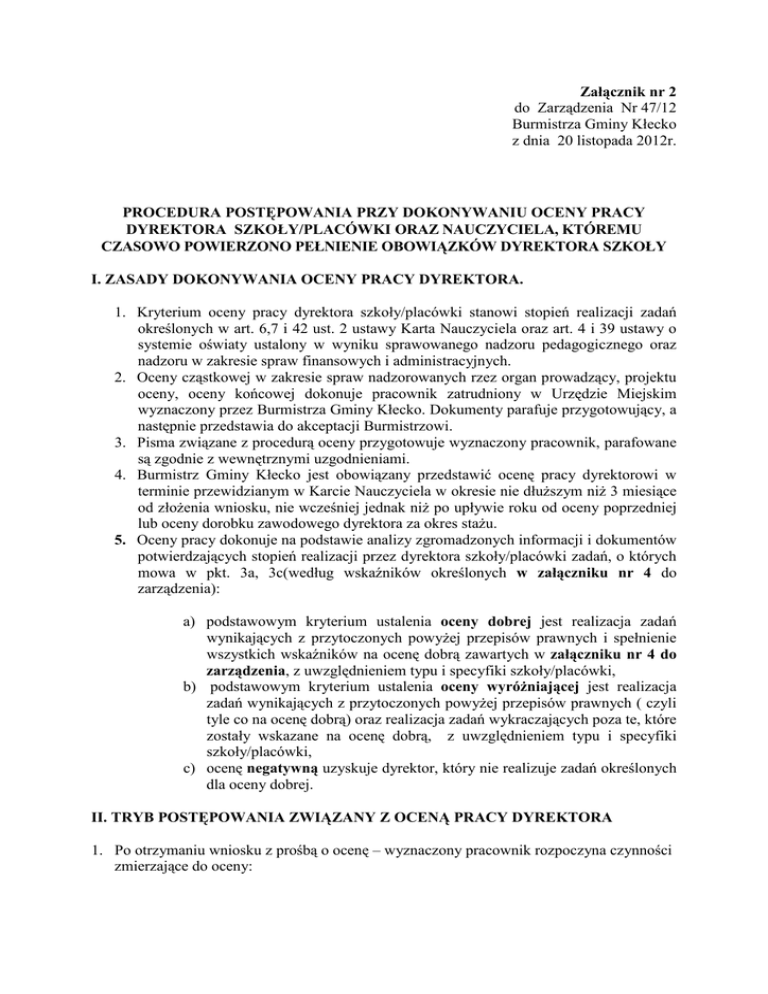 Załącznik nr 2
do Zarządzenia Nr 47/12
Burmistrza Gminy Kłecko
z dnia 20 listopada 2012r.

PROCEDURA POSTĘPOWANIA PRZY DOKONYWANIU OCENY PRACY DYREKTORA SZKOŁY/PLACÓWKI ORAZ NAUCZYCIELA, KTÓREMU CZASOWO POWIERZONO PEŁNIENIE OBOWIĄZKÓW DYREKTORA SZKOŁY

I. ZASADY DOKONYWANIA OCENY PRACY DYREKTORA.

1. Kryterium oceny pracy dyrektora szkoły/placówki stanowi stopień realizacji zadań określonych w art. 6,7 i 42 ust. 2 ustawy Karta Nauczyciela oraz art. 4 i 39 ustawy o systemie oświaty ustalony w wyniku sprawowanego nadzoru pedagogicznego oraz nadzoru w zakresie spraw finansowych i administracyjnych.
2. Oceny cząstkowej w zakresie spraw nadzorowanych rzez organ prowadzący, projektu oceny, oceny końcowej dokonuje pracownik zatrudniony w Urzędzie Miejskim wyznaczony przez Burmistrza Gminy Kłecko. Dokumenty parafuje przygotowujący, a następnie przedstawia do akceptacji Burmistrzowi.
3. Pisma związane z procedurą oceny przygotowuje wyznaczony pracownik, parafowane są zgodnie z wewnętrznymi uzgodnieniami.
4. Burmistrz Gminy Kłecko jest obowiązany przedstawić ocenę pracy dyrektorowi w terminie przewidzianym w Karcie Nauczyciela w okresie nie dłuższym niż 3 miesiące od złożenia wniosku, nie wcześniej jednak niż po upływie roku od oceny poprzedniej lub oceny dorobku zawodowego dyrektora za okres stażu.
5. Oceny pracy dokonuje na podstawie analizy zgromadzonych informacji i dokumentów potwierdzających stopień realizacji przez dyrektora szkoły/placówki zadań, o których mowa w pkt. 3a, 3c(według wskaźników określonych w załączniku nr 4 do zarządzenia):

a) podstawowym kryterium ustalenia oceny dobrej jest realizacja zadań wynikających z przytoczonych powyżej przepisów prawnych i spełnienie wszystkich wskaźników na ocenę dobrą zawartych w załączniku nr 4 do zarządzenia, z uwzględnieniem typu i specyfiki szkoły/placówki,
b) podstawowym kryterium ustalenia oceny wyróżniającej jest realizacja zadań wynikających z przytoczonych powyżej przepisów prawnych ( czyli tyle co na ocenę dobrą) oraz realizacja zadań wykraczających poza te, które zostały wskazane na ocenę dobrą, z uwzględnieniem typu i specyfiki szkoły/placówki,
c) ocenę negatywną uzyskuje dyrektor, który nie realizuje zadań określonych dla oceny dobrej.

II. TRYB POSTĘPOWANIA ZWIĄZANY Z OCENĄ PRACY DYREKTORA

1. Po otrzymaniu wniosku z prośbą o ocenę – wyznaczony pracownik rozpoczyna czynności zmierzające do oceny: